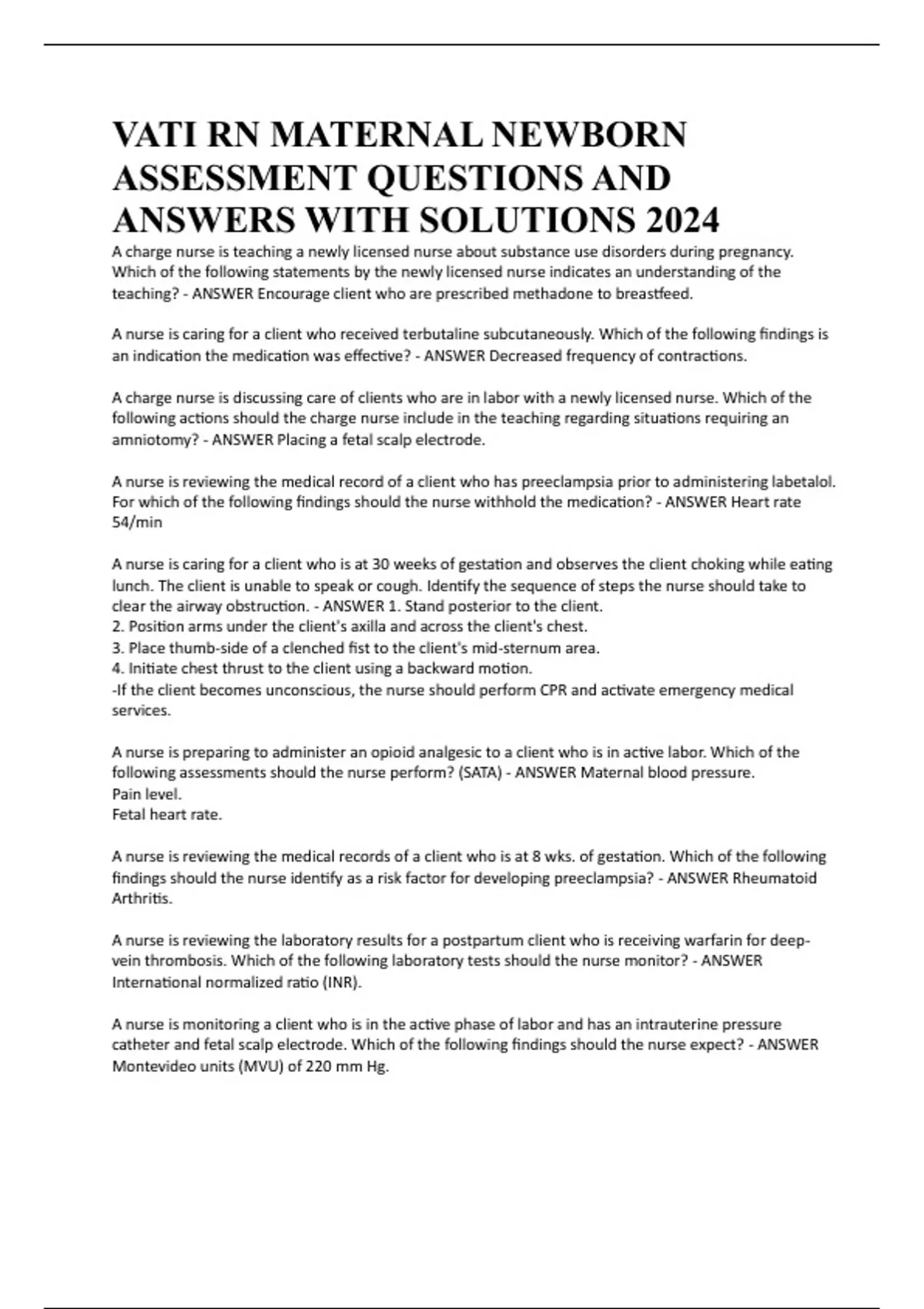 VATI RN MATERNAL NEWBORN ASSESSMENT QUESTIONS AND ANSWERS WITH SOLUTIONS 2024

A charge nurse is teaching a newly licensed nurse about substance use disorders during pregnancy. Which of the following statements by the newly licensed nurse indicates an understanding of the teaching? - ANSWER Encourage client who are prescribed methadone to breastfeed.

A nurse is caring for a client who received terbutaline subcutaneously. Which of the following findings is an indication the medication was effective? - ANSWER Decreased frequency of contractions.

A charge nurse is discussing care of clients who are in labor with a newly licensed nurse. Which of the following actions should the charge nurse include in the teaching regarding situations requiring an amniotomy? - ANSWER Placing a fetal scalp electrode.

A nurse is reviewing the medical record of a client who has preeclampsia prior to administering labetalol. For which of the following findings should the nurse withhold the medication? - ANSWER Heart rate 54/min

A nurse is caring for a client who is at 30 weeks of gestation and observes the client choking while eating lunch. The client is unable to speak or cough. Identify the sequence of steps the nurse should take to clear the airway obstruction. - ANSWER 1. Stand posterior to the client.
2. Position arms under the client's axilla and across the client's chest.
3. Place thumb-side of a clenched fist to the client's mid-sternum area.
4. Initiate chest thrust to the client using a backward motion.
-If the client becomes unconscious, the nurse should perform CPR and activate emergency medical services.

A nurse is preparing to administer an opioid analgesic to a client who is in active labor. Which of the following assessments should the nurse perform? (SATA) - ANSWER Maternal blood pressure.
Pain level.
Fetal heart rate.

A nurse is reviewing the medical records of a client who is at 8 wks. of gestation. Which of the following findings should the nurse identify as a risk factor for developing preeclampsia? - ANSWER Rheumatoid Arthritis.

A nurse is reviewing the laboratory results for a postpartum client who is receiving warfarin for deep-vein thrombosis. Which of the following laboratory tests should the nurse monitor? - ANSWER International normalized ratio (INR).

A nurse is monitoring a client who is in the active phase of labor and has an intrauterine pressure catheter and fetal scalp electrode. Which of the following findings should the nurse expect? - ANSWER Montevideo units (MVU) of 220 mm Hg.